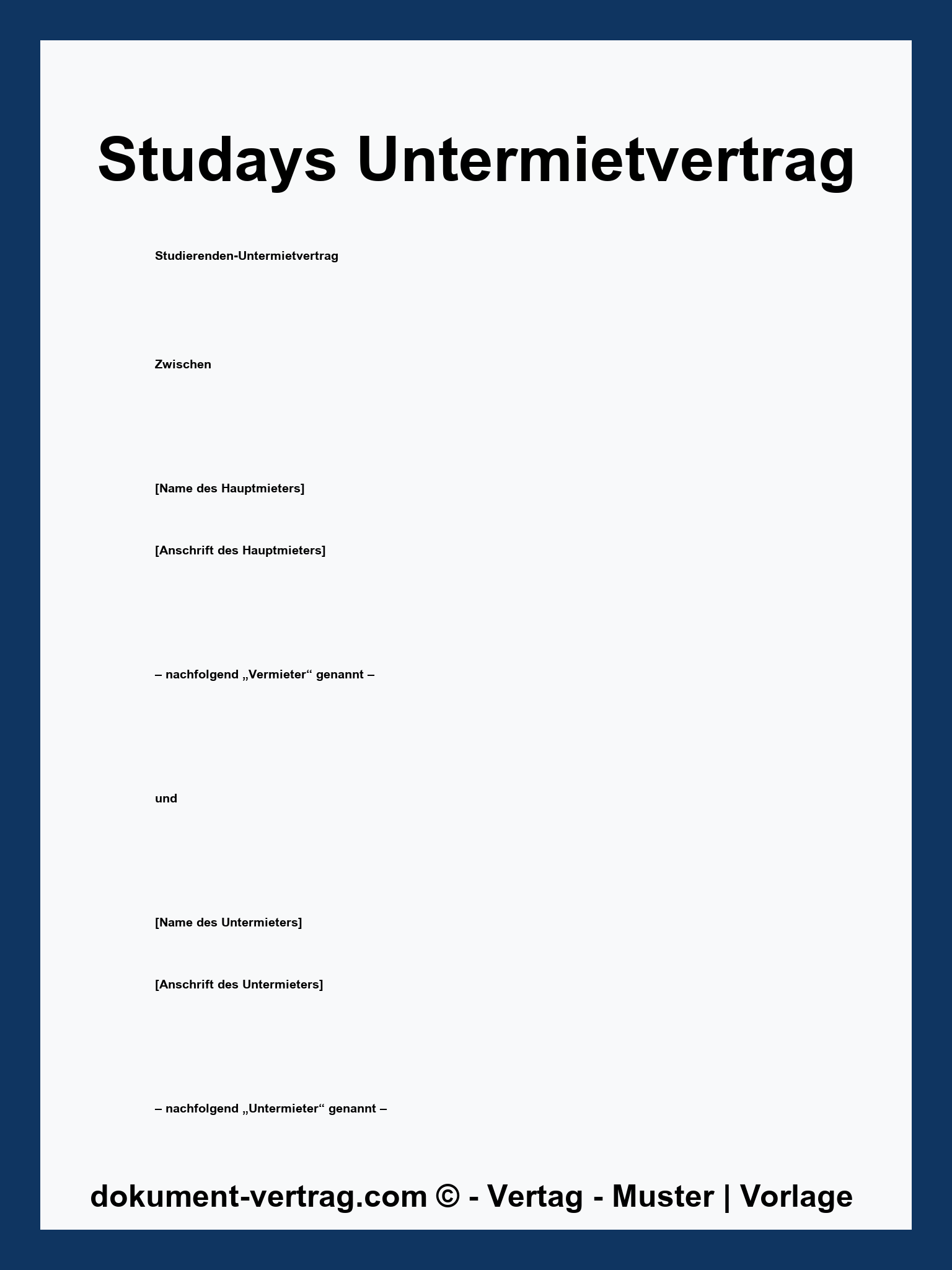 Studays Untermietvertrag

Studierenden-Untermietvertrag

Zwischen

[Name des Hauptmieters]

[Anschrift des Hauptmieters]

– nachfolgend „Vermieter“ genannt –

und

[Name des Untermieters]

[Anschrift des Untermieters]

– nachfolgend „Untermieter“ genannt –

dokument-vertrag.com © - Vertag - Muster | Vorlage